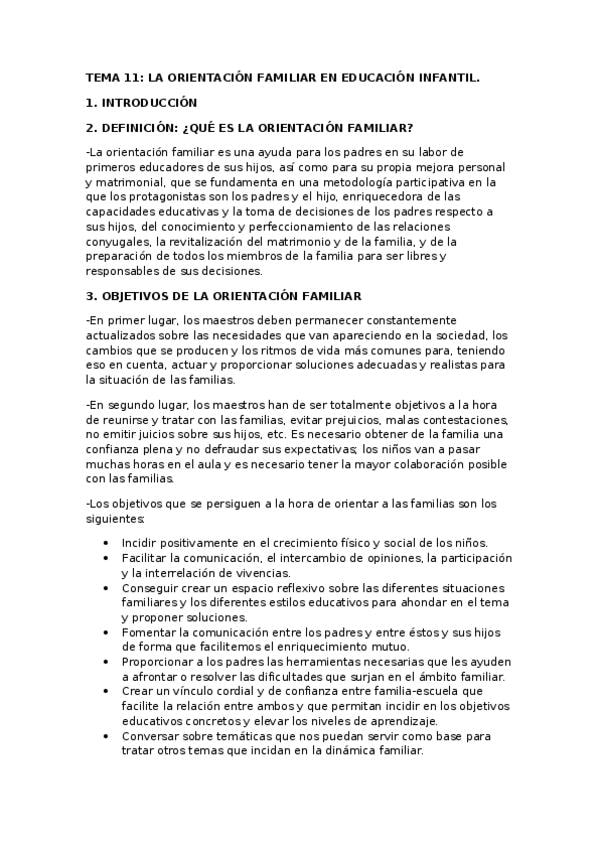 TEMA 11: LA ORIENTACIÓN FAMILIAR EN EDUCACIÓN INFANTIL.

1. INTRODUCCIÓN

2. DEFINICIÓN: ¿QUÉ ES LA ORIENTACIÓN FAMILIAR?

-La orientación familiar es una ayuda para los padres en su labor de primeros educadores de sus hijos, así como para su propia mejora personal y matrimonial, que se fundamenta en una metodología participativa en la que los protagonistas son los padres y el hijo, enriquecedora de las capacidades educativas y la toma de decisiones de los padres respecto a sus hijos, del conocimiento y perfeccionamiento de las relaciones conyugales, la revitalización del matrimonio y de la familia, y de la preparación de todos los miembros de la familia para ser libres y responsables de sus decisiones.

3. OBJETIVOS DE LA ORIENTACIÓN FAMILIAR

-En primer lugar, los maestros deben permanecer constantemente actualizados sobre las necesidades que van apareciendo en la sociedad, los cambios que se producen y los ritmos de vida más comunes para, teniendo eso en cuenta, actuar y proporcionar soluciones adecuadas y realistas para la situación de las familias.

-En segundo lugar, los maestros han de ser totalmente objetivos a la hora de reunirse y tratar con las familias, evitar prejuicios, malas contestaciones, no emitir juicios sobre sus hijos, etc. Es necesario obtener de la familia una confianza plena y no defraudar sus expectativas; los niños van a pasar muchas horas en el aula y es necesario tener la mayor colaboración posible con las familias.

-Los objetivos que se persiguen a la hora de orientar a las familias son los siguientes:

• Incidir positivamente en el crecimiento físico y social de los niños.
• Facilitar la comunicación, el intercambio de opiniones, la participación y la interrelación de vivencias.
• Conseguir crear un espacio reflexivo sobre las diferentes situaciones familiares y los diferentes estilos educativos para ahondar en el tema y proponer soluciones.
• Fomentar la comunicación entre los padres y entre éstos y sus hijos de forma que facilitemos el enriquecimiento mutuo.
• Proporcionar a los padres las herramientas necesarias que les ayuden a afrontar o resolver las dificultades que surjan en el ámbito familiar.
• Crear un vínculo cordial y de confianza entre familia-escuela que facilite la relación entre ambos y que permitan incidir en los objetivos educativos concretos y elevar los niveles de aprendizaje.
• Conversar sobre temáticas que nos puedan servir como base para tratar otros temas que incidan en la dinámica familiar.